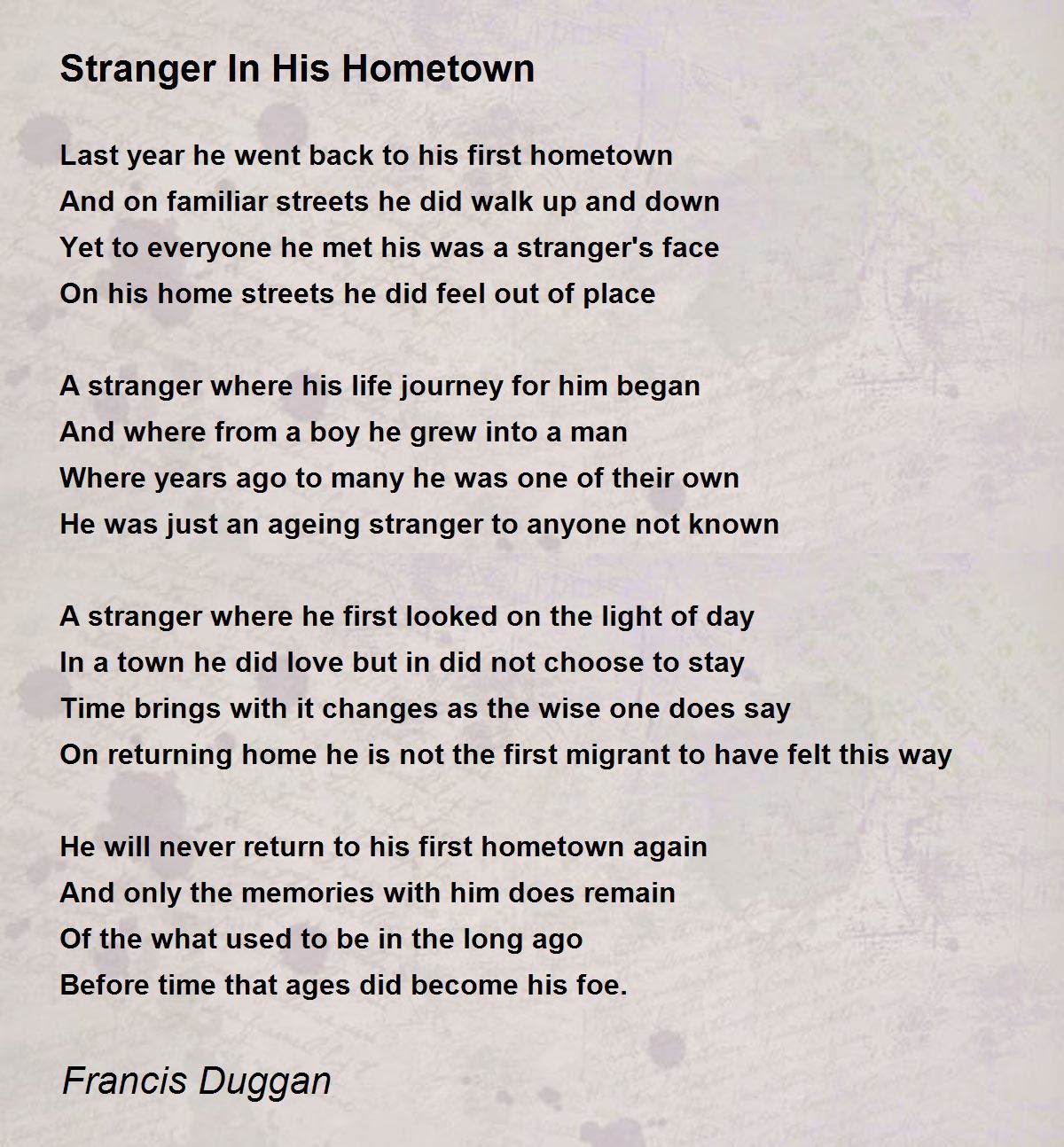 Stranger In His Hometown

Last year he went back to his first hometown
And on familiar streets he did walk up and down
Yet to everyone he met his was a stranger's face
On his home streets he did feel out of place

A stranger where his life journey for him began
And where from a boy he grew into a man
Where years ago to many he was one of their own
He was just an ageing stranger to anyone not known

A stranger where he first looked on the light of day
In a town he did love but in did not choose to stay
Time brings with it changes as the wise one does say
On returning home he is not the first migrant to have felt this way

He will never return to his first hometown again
And only the memories with him does remain
Of the what used to be in the long ago
Before time that ages did become his foe.

Francis Duggan